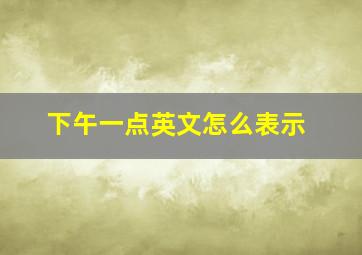 下午一点英文怎么表示